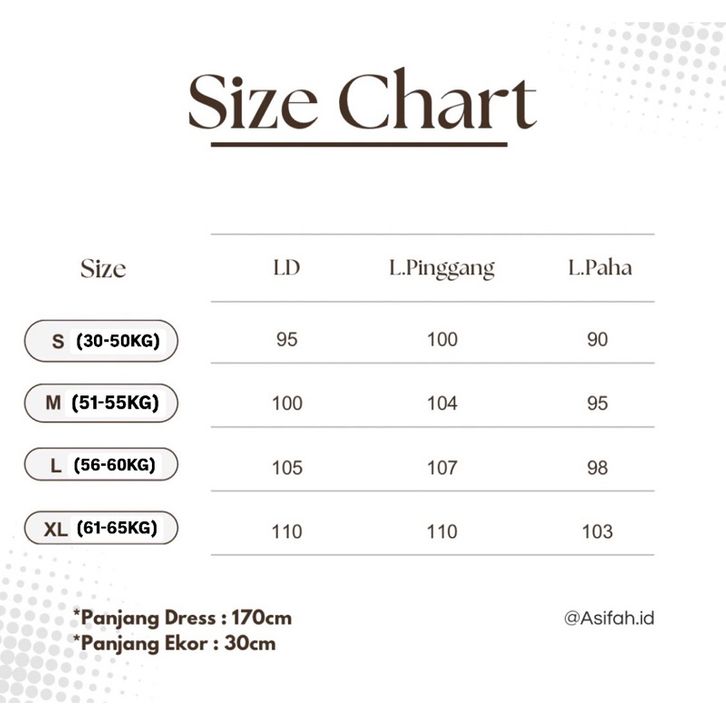 Size Chart

| Size | LD | L.Pinggang | L.Paha |
|---|---|---|---|
| S (30-50KG) | 95 | 100 | 90 |
| M (51-55KG) | 100 | 104 | 95 |
| L (56-60KG) | 105 | 107 | 98 |
| XL (61-65KG) | 110 | 110 | 103 |

*Panjang Dress : 170cm
*Panjang Ekor : 30cm

@Asifah.id